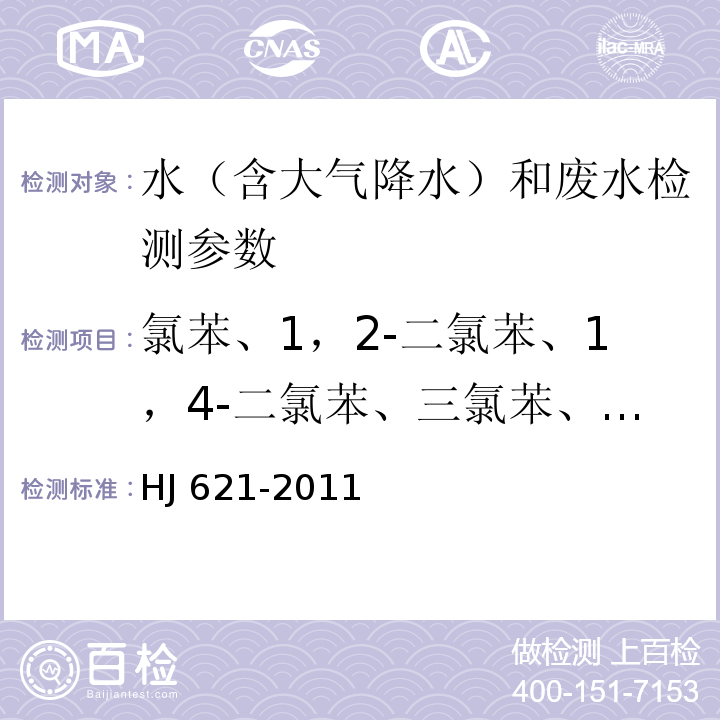 MA CNAS AL ilac-MRA

检测对象：水（含大气降水）和废水检测参数

检测项目：氯苯、1，2-二氯苯、1，4-二氯苯、三氯苯、…

检测标准：HJ 621-2011

百检
Baijiantest.com

做检测 上百检
400-151-7153